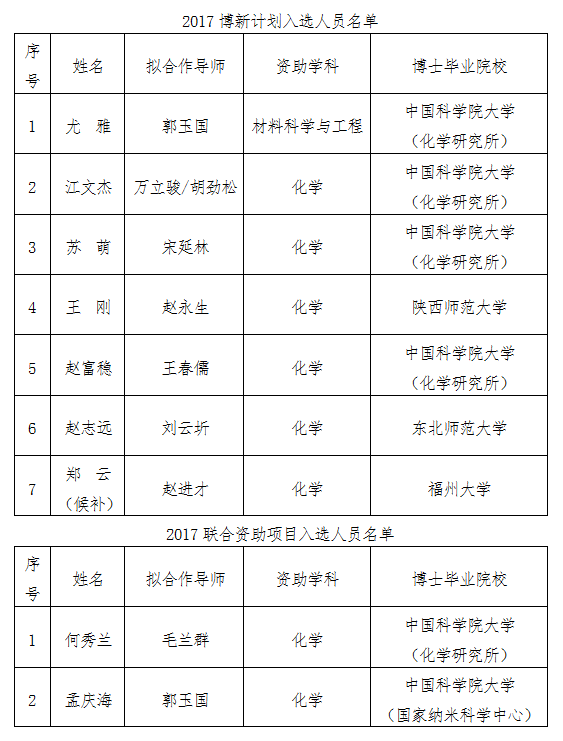 2017 博新计划入选人员名单

| 序号 | 姓名 | 拟合作导师 | 资助学科 | 博士毕业院校 |
|---|---|---|---|---|
| 1 | 尤 雅 | 郭玉国 | 材料科学与工程 | 中国科学院大学（化学研究所） |
| 2 | 江文杰 | 万立骏/胡劲松 | 化学 | 中国科学院大学（化学研究所） |
| 3 | 苏 萌 | 宋延林 | 化学 | 中国科学院大学（化学研究所） |
| 4 | 王 刚 | 赵永生 | 化学 | 陕西师范大学 |
| 5 | 赵富稳 | 王春儒 | 化学 | 中国科学院大学（化学研究所） |
| 6 | 赵志远 | 刘云圻 | 化学 | 东北师范大学 |
| 7 | 郑 云（候补） | 赵进才 | 化学 | 福州大学 |

2017 联合资助项目入选人员名单

| 序号 | 姓名 | 拟合作导师 | 资助学科 | 博士毕业院校 |
|---|---|---|---|---|
| 1 | 何秀兰 | 毛兰群 | 化学 | 中国科学院大学（化学研究所） |
| 2 | 孟庆海 | 郭玉国 | 化学 | 中国科学院大学（国家纳米科学中心） |